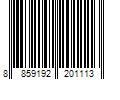 8 859192 201113